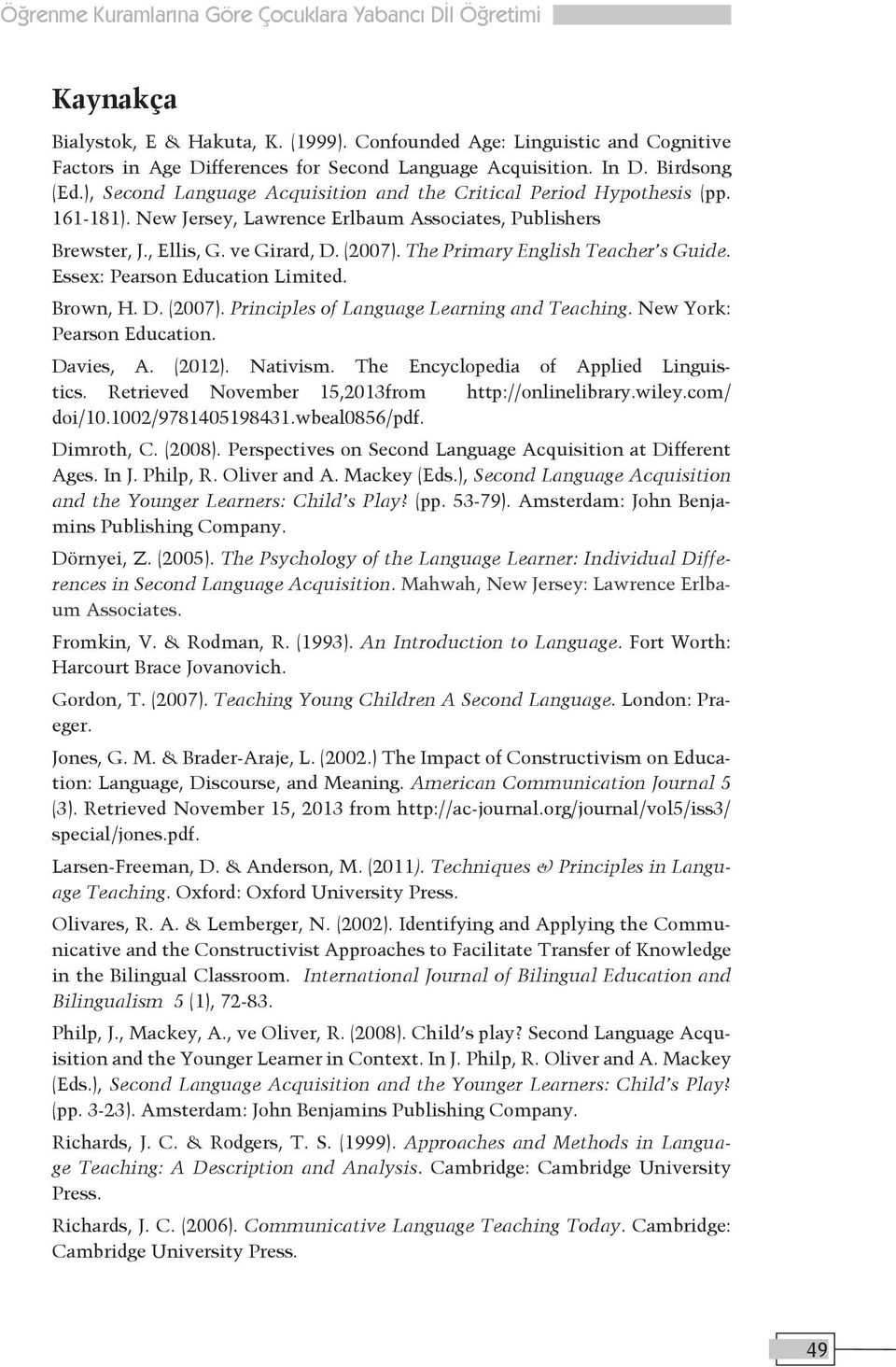 Öğrenme Kuramlarına Göre Çocuklara Yabancı Dİl Öğretimi

Kaynakça

Bialystok, E & Hakuta, K. (1999). Confounded Age: Linguistic and Cognitive Factors in Age Differences for Second Language Acquisition. In D. Birdsong (Ed.), Second Language Acquisition and the Critical Period Hypothesis (pp. 161-181). New Jersey, Lawrence Erlbaum Associates, Publishers

Brewster, J., Ellis, G. ve Girard, D. (2007). The Primary English Teacher's Guide. Essex: Pearson Education Limited.

Brown, H. D. (2007). Principles of Language Learning and Teaching. New York: Pearson Education.

Davies, A. (2012). Nativism. The Encyclopedia of Applied Linguistics. Retrieved November 15,2013from http://onlinelibrary.wiley.com/doi/10.1002/9781405198431.wbeal0856/pdf.

Dimroth, C. (2008). Perspectives on Second Language Acquisition at Different Ages. In J. Philp, R. Oliver and A. Mackey (Eds.), Second Language Acquisition and the Younger Learners: Child's Play? (pp. 53-79). Amsterdam: John Benjamins Publishing Company.

Dörnyei, Z. (2005). The Psychology of the Language Learner: Individual Differences in Second Language Acquisition. Mahwah, New Jersey: Lawrence Erlbaum Associates.

Fromkin, V. & Rodman, R. (1993). An Introduction to Language. Fort Worth: Harcourt Brace Jovanovich.

Gordon, T. (2007). Teaching Young Children A Second Language. London: Praeger.

Jones, G. M. & Brader-Araje, L. (2002.) The Impact of Constructivism on Education: Language, Discourse, and Meaning. American Communication Journal 5 (3). Retrieved November 15, 2013 from http://ac-journal.org/journal/vol5/iss3/special/jones.pdf.

Larsen-Freeman, D. & Anderson, M. (2011). Techniques & Principles in Language Teaching. Oxford: Oxford University Press.

Olivares, R. A. & Lemberger, N. (2002). Identifying and Applying the Communicative and the Constructivist Approaches to Facilitate Transfer of Knowledge in the Bilingual Classroom. International Journal of Bilingual Education and Bilingualism 5 (1), 72-83.

Philp, J., Mackey, A., ve Oliver, R. (2008). Child's play? Second Language Acquisition and the Younger Learner in Context. In J. Philp, R. Oliver and A. Mackey (Eds.), Second Language Acquisition and the Younger Learners: Child's Play? (pp. 3-23). Amsterdam: John Benjamins Publishing Company.

Richards, J. C. & Rodgers, T. S. (1999). Approaches and Methods in Language Teaching: A Description and Analysis. Cambridge: Cambridge University Press.

Richards, J. C. (2006). Communicative Language Teaching Today. Cambridge: Cambridge University Press.

49